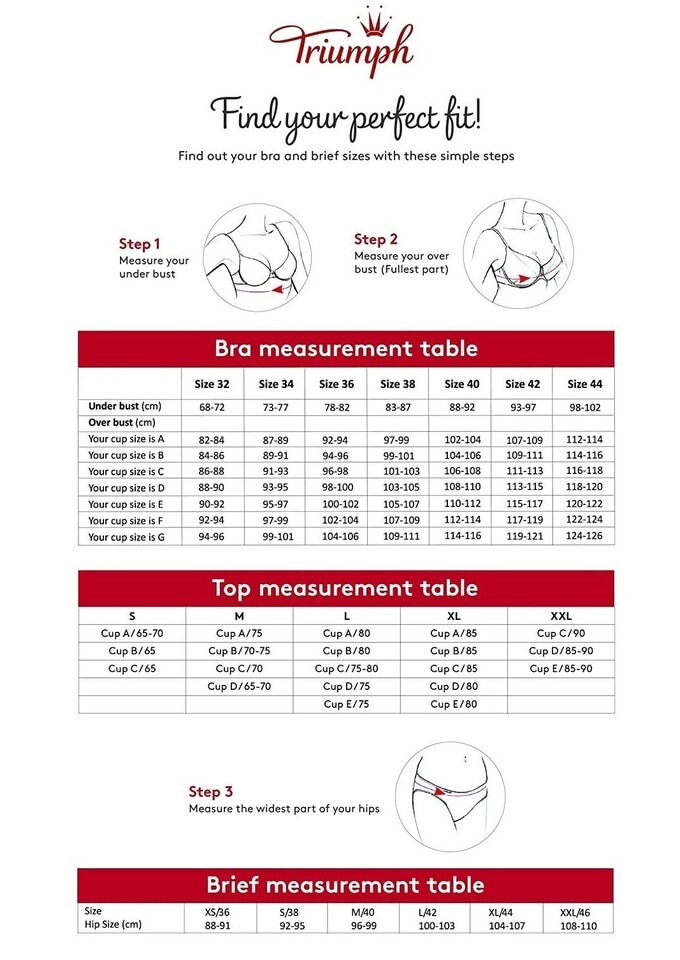 Triumph

Find your perfect fit!

Find out your bra and brief sizes with these simple steps

Step 1
Measure your under bust

Step 2
Measure your over bust (Fullest part)

Bra measurement table

| | Size 32 | Size 34 | Size 36 | Size 38 | Size 40 | Size 42 | Size 44 |
|---|---|---|---|---|---|---|---|
| Under bust (cm) | 68-72 | 73-77 | 78-82 | 83-87 | 88-92 | 93-97 | 98-102 |
| Over bust (cm) | | | | | | | |
| Your cup size is A | 82-84 | 87-89 | 92-94 | 97-99 | 102-104 | 107-109 | 112-114 |
| Your cup size is B | 84-86 | 89-91 | 94-96 | 99-101 | 104-106 | 109-111 | 114-116 |
| Your cup size is C | 86-88 | 91-93 | 96-98 | 101-103 | 106-108 | 111-113 | 116-118 |
| Your cup size is D | 88-90 | 93-95 | 98-100 | 103-105 | 108-110 | 113-115 | 118-120 |
| Your cup size is E | 90-92 | 95-97 | 100-102 | 105-107 | 110-112 | 115-117 | 120-122 |
| Your cup size is F | 92-94 | 97-99 | 102-104 | 107-109 | 112-114 | 117-119 | 122-124 |
| Your cup size is G | 94-96 | 99-101 | 104-106 | 109-111 | 114-116 | 119-121 | 124-126 |

Top measurement table

| S | M | L | XL | XXL |
|---|---|---|---|---|
| Cup A/65-70 | Cup A/75 | Cup A/80 | Cup A/85 | Cup C/90 |
| Cup B/65 | Cup B/70-75 | Cup B/80 | Cup B/85 | Cup D/85-90 |
| Cup C/65 | Cup C/70 | Cup C/75-80 | Cup C/85 | Cup E/85-90 |
| | Cup D/65-70 | Cup D/75 | Cup D/80 | |
| | | Cup E/75 | Cup E/80 | |

Step 3
Measure the widest part of your hips

Brief measurement table

| Size | XS/36 | S/38 | M/40 | L/42 | XL/44 | XXL/46 |
|---|---|---|---|---|---|---|
| Hip Size (cm) | 88-91 | 92-95 | 96-99 | 100-103 | 104-107 | 108-110 |